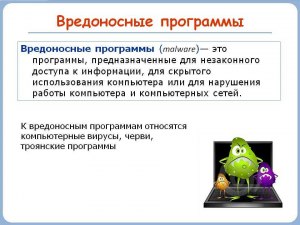 Вредоносные программы

Вредоносные программы (malware)— это программы, предназначенные для незаконного доступа к информации, для скрытого использования компьютера или для нарушения работы компьютера и компьютерных сетей.

К вредоносным программам относятся компьютерные вирусы, черви, троянские программы